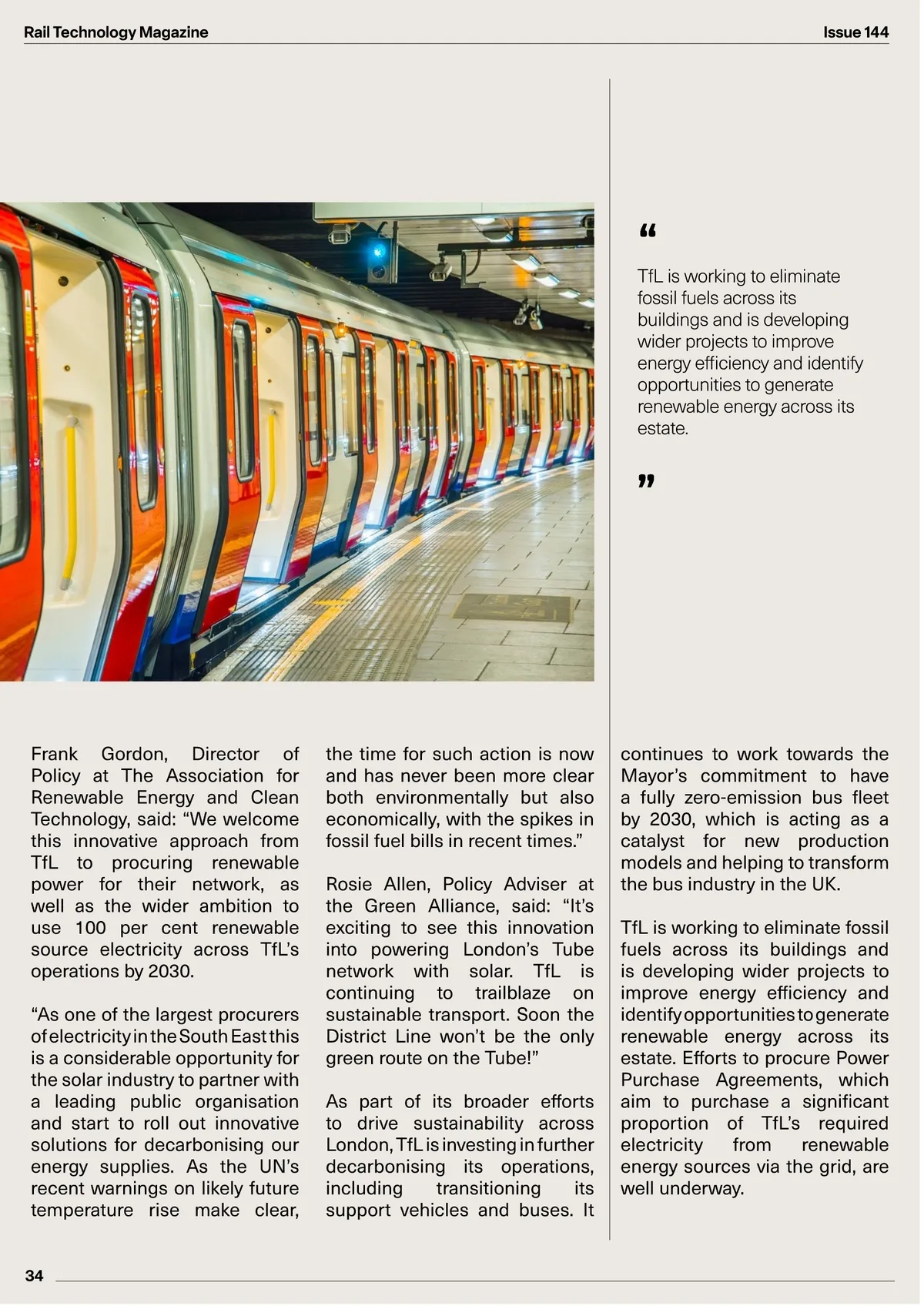 Rail Technology Magazine

Issue 144

“

TfL is working to eliminate fossil fuels across its buildings and is developing wider projects to improve energy efficiency and identify opportunities to generate renewable energy across its estate.

”

Frank Gordon, Director of Policy at The Association for Renewable Energy and Clean Technology, said: “We welcome this innovative approach from TfL to procuring renewable power for their network, as well as the wider ambition to use 100 per cent renewable source electricity across TfL’s operations by 2030.

“As one of the largest procurers of electricity in the South East this is a considerable opportunity for the solar industry to partner with a leading public organisation and start to roll out innovative solutions for decarbonising our energy supplies. As the UN’s recent warnings on likely future temperature rise make clear, the time for such action is now and has never been more clear both environmentally but also economically, with the spikes in fossil fuel bills in recent times.”

Rosie Allen, Policy Adviser at the Green Alliance, said: “It’s exciting to see this innovation into powering London’s Tube network with solar. TfL is continuing to trailblaze on sustainable transport. Soon the District Line won’t be the only green route on the Tube!”

As part of its broader efforts to drive sustainability across London, TfL is investing in further decarbonising its operations, including transitioning its support vehicles and buses. It continues to work towards the Mayor’s commitment to have a fully zero-emission bus fleet by 2030, which is acting as a catalyst for new production models and helping to transform the bus industry in the UK.

TfL is working to eliminate fossil fuels across its buildings and is developing wider projects to improve energy efficiency and identify opportunities to generate renewable energy across its estate. Efforts to procure Power Purchase Agreements, which aim to purchase a significant proportion of TfL’s required electricity from renewable energy sources via the grid, are well underway.

34